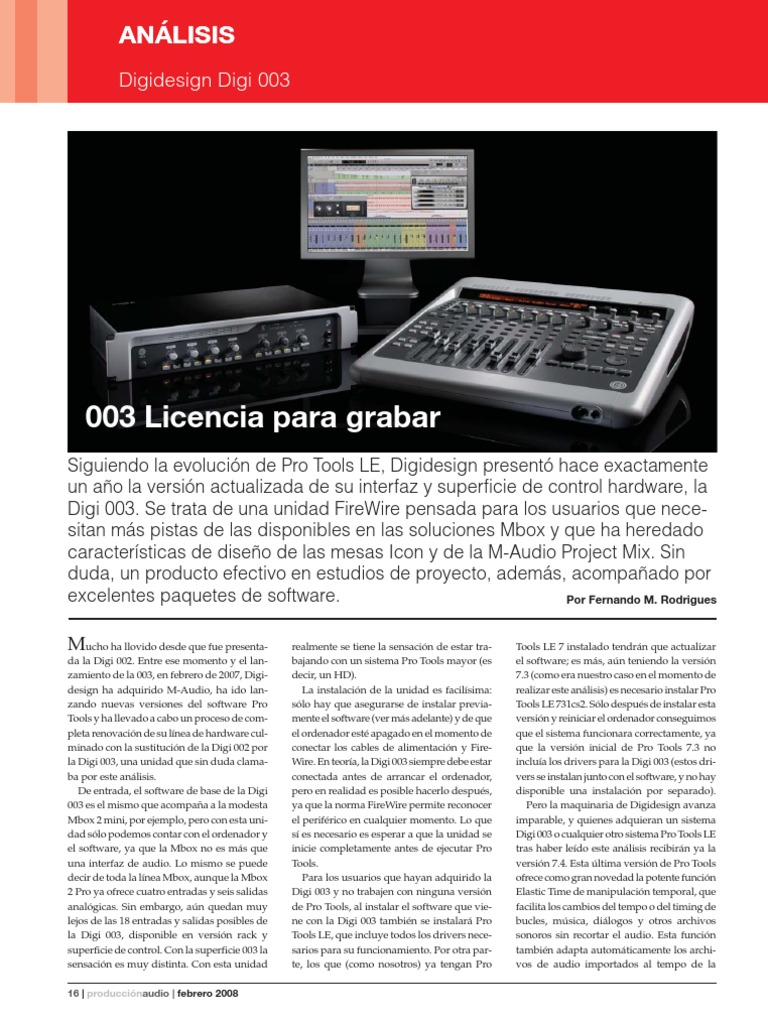 ANÁLISIS

Digidesign Digi 003

003 Licencia para grabar

Siguiendo la evolución de Pro Tools LE, Digidesign presentó hace exactamente un año la versión actualizada de su interfaz y superficie de control hardware, la Digi 003. Se trata de una unidad FireWire pensada para los usuarios que necesitan más pistas de las disponibles en las soluciones Mbox y que ha heredado características de diseño de las mesas Icon y de la M-Audio Project Mix. Sin duda, un producto efectivo en estudios de proyecto, además, acompañado por excelentes paquetes de software.

Por Fernando M. Rodrigues

Mucho ha llovido desde que fue presentada la Digi 002. Entre ese momento y el lanzamiento de la 003, en febrero de 2007, Digidesign ha adquirido M-Audio, ha ido lanzando nuevas versiones del software Pro Tools y ha llevado a cabo un proceso de completa renovación de su línea de hardware culminado con la sustitución de la Digi 002 por la Digi 003, una unidad que sin duda clamaba por este análisis.

De entrada, el software de base de la Digi 003 es el mismo que acompaña a la modesta Mbox 2 mini, por ejemplo, pero con esta unidad sólo podemos contar con el ordenador y el software, ya que la Mbox no es más que una interfaz de audio. Lo mismo se puede decir de toda la línea Mbox, aunque la Mbox 2 Pro ya ofrece cuatro entradas y seis salidas analógicas. Sin embargo, aún quedan muy lejos de las 18 entradas y salidas posibles de la Digi 003, disponible en versión rack y superficie de control. Con la superficie 003 la sensación es muy distinta. Con esta unidad realmente se tiene la sensación de estar trabajando con un sistema Pro Tools mayor (es decir, un HD).

La instalación de la unidad es facilísima: sólo hay que asegurarse de instalar previamente el software (ver más adelante) y de que el ordenador esté apagado en el momento de conectar los cables de alimentación y FireWire. En teoría, la Digi 003 siempre debe estar conectada antes de arrancar el ordenador, pero en realidad es posible hacerlo después, ya que la norma FireWire permite reconocer el periférico en cualquier momento. Lo que sí es necesario es esperar a que la unidad se inicie completamente antes de ejecutar Pro Tools.

Para los usuarios que hayan adquirido la Digi 003 y no trabajen con ninguna versión de Pro Tools, al instalar el software que viene con la Digi 003 también se instalará Pro Tools LE, que incluye todos los drivers necesarios para su funcionamiento. Por otra parte, los que (como nosotros) ya tengan Pro Tools LE 7 instalado tendrán que actualizar el software; es más, aún teniendo la versión 7.3 (como era nuestro caso en el momento de realizar este análisis) es necesario instalar Pro Tools LE 731cs2. Sólo después de instalar esta versión y reiniciar el ordenador conseguimos que el sistema funcionara correctamente, ya que la versión inicial de Pro Tools 7.3 no incluía los drivers para la Digi 003 (estos drivers se instalan junto con el software, y no hay disponible una instalación por separado).

Pero la maquinaria de Digidesign avanza imparable, y quienes adquieran un sistema Digi 003 o cualquier otro sistema Pro Tools LE tras haber leído este análisis recibirán ya la versión 7.4. Esta última versión de Pro Tools ofrece como gran novedad la potente función Elastic Time de manipulación temporal, que facilita los cambios del tempo o del timing de bucles, música, diálogos y otros archivos sonoros sin recortar el audio. Esta función también adapta automáticamente los archivos de audio importados al tempo de la

16 | producciónaudio | febrero 2008